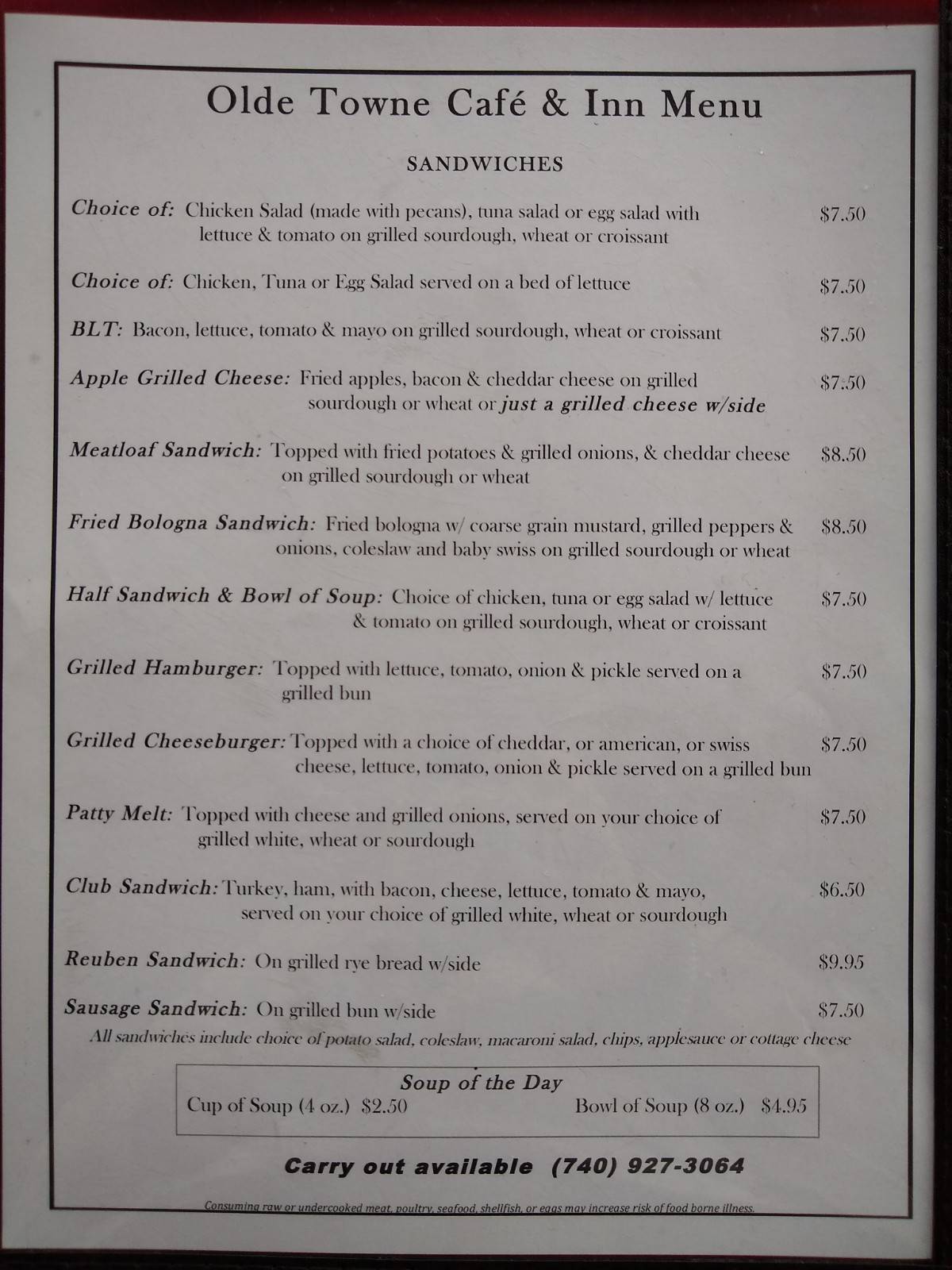 Olde Towne Café & Inn Menu

SANDWICHES

Choice of: Chicken Salad (made with pecans), tuna salad or egg salad with lettuce & tomato on grilled sourdough, wheat or croissant $7.50

Choice of: Chicken, Tuna or Egg Salad served on a bed of lettuce $7.50

BLT: Bacon, lettuce, tomato & mayo on grilled sourdough, wheat or croissant $7.50

Apple Grilled Cheese: Fried apples, bacon & cheddar cheese on grilled sourdough or wheat or just a grilled cheese w/side $7.50

Meatloaf Sandwich: Topped with fried potatoes & grilled onions, & cheddar cheese on grilled sourdough or wheat $8.50

Fried Bologna Sandwich: Fried bologna w/ coarse grain mustard, grilled peppers & onions, coleslaw and baby swiss on grilled sourdough or wheat $8.50

Half Sandwich & Bowl of Soup: Choice of chicken, tuna or egg salad w/ lettuce & tomato on grilled sourdough, wheat or croissant $7.50

Grilled Hamburger: Topped with lettuce, tomato, onion & pickle served on a grilled bun $7.50

Grilled Cheeseburger: Topped with a choice of cheddar, or american, or swiss cheese, lettuce, tomato, onion & pickle served on a grilled bun $7.50

Patty Melt: Topped with cheese and grilled onions, served on your choice of grilled white, wheat or sourdough $7.50

Club Sandwich: Turkey, ham, with bacon, cheese, lettuce, tomato & mayo, served on your choice of grilled white, wheat or sourdough $6.50

Reuben Sandwich: On grilled rye bread w/side $9.95

Sausage Sandwich: On grilled bun w/side $7.50

All sandwiches include choice of potato salad, coleslaw, macaroni salad, chips, applesauce or cottage cheese

Soup of the Day
Cup of Soup (4 oz.) $2.50 Bowl of Soup (8 oz.) $4.95

Carry out available (740) 927-3064

Consuming raw or undercooked meat, poultry, seafood, shellfish, or eggs may increase risk of food borne illness.